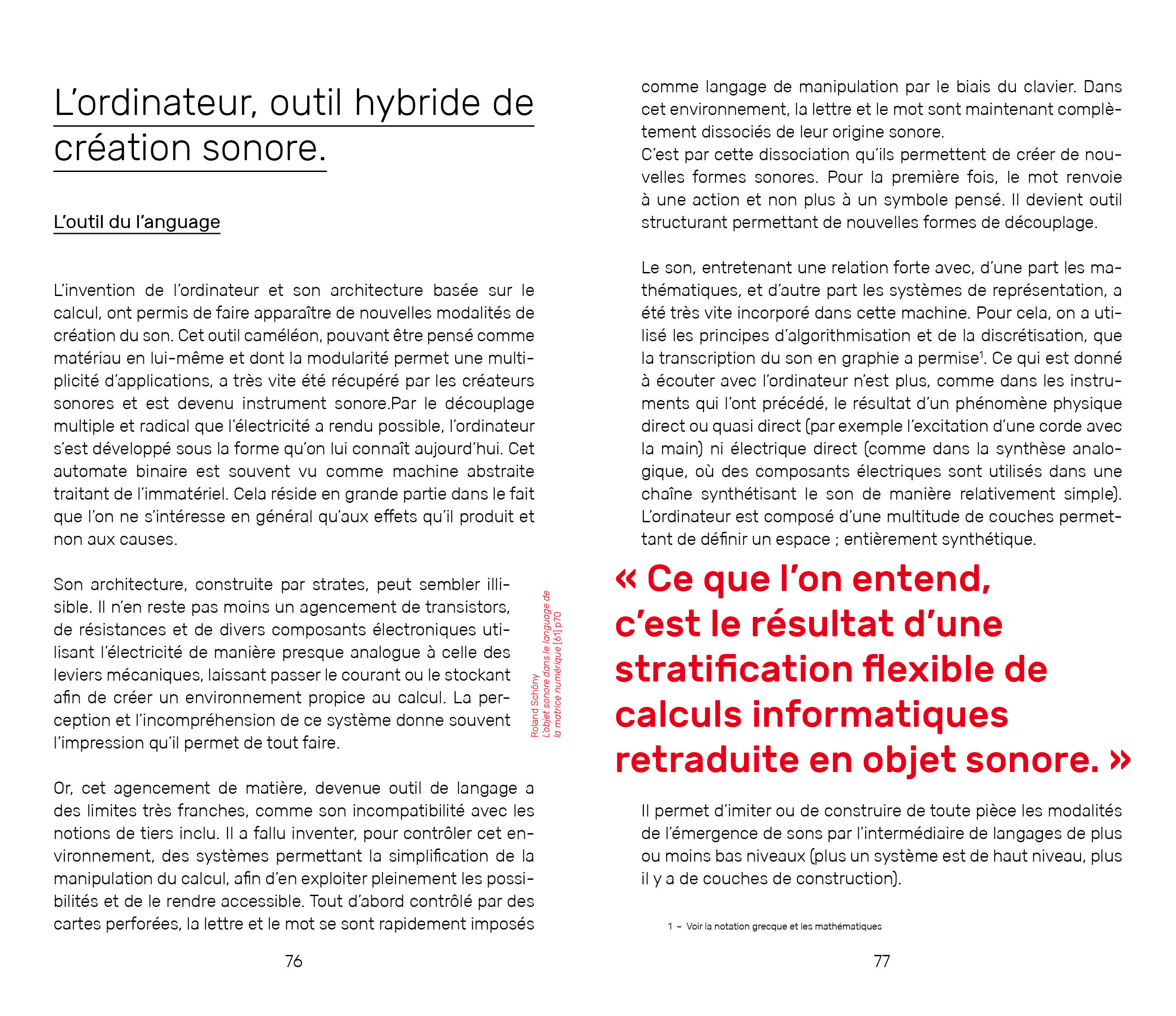 L'ordinateur, outil hybride de création sonore.

L'outil du l'anguage

L'invention de l'ordinateur et son architecture basée sur le calcul, ont permis de faire apparaître de nouvelles modalités de création du son. Cet outil caméléon, pouvant être pensé comme matériau en lui-même et dont la modularité permet une multiplicité d'applications, a très vite été récupéré par les créateurs sonores et est devenu instrument sonore.Par le découplage multiple et radical que l'électricité a rendu possible, l'ordinateur s'est développé sous la forme qu'on lui connaît aujourd'hui. Cet automate binaire est souvent vu comme machine abstraite traitant de l'immatériel. Cela réside en grande partie dans le fait que l'on ne s'intéresse en général qu'aux effets qu'il produit et non aux causes.

Son architecture, construite par strates, peut sembler illisible. Il n'en reste pas moins un agencement de transistors, de résistances et de divers composants électroniques utilisant l'électricité de manière presque analogue à celle des leviers mécaniques, laissant passer le courant ou le stockant afin de créer un environnement propice au calcul. La perception et l'incompréhension de ce système donne souvent l'impression qu'il permet de tout faire.

Roland Schöny
L'objet sonore dans le language de la matrice numérique [61] p70

Or, cet agencement de matière, devenue outil de langage a des limites très franches, comme son incompatibilité avec les notions de tiers inclu. Il a fallu inventer, pour contrôler cet environnement, des systèmes permettant la simplification de la manipulation du calcul, afin d'en exploiter pleinement les possibilités et de le rendre accessible. Tout d'abord contrôlé par des cartes perforées, la lettre et le mot se sont rapidement imposés

76

comme langage de manipulation par le biais du clavier. Dans cet environnement, la lettre et le mot sont maintenant complètement dissociés de leur origine sonore.
C'est par cette dissociation qu'ils permettent de créer de nouvelles formes sonores. Pour la première fois, le mot renvoie à une action et non plus à un symbole pensé. Il devient outil structurant permettant de nouvelles formes de découplage.

Le son, entretenant une relation forte avec, d'une part les mathématiques, et d'autre part les systèmes de représentation, a été très vite incorporé dans cette machine. Pour cela, on a utilisé les principes d'algorithmisation et de la discrétisation, que la transcription du son en graphie a permise$^1$. Ce qui est donné à écouter avec l'ordinateur n'est plus, comme dans les instruments qui l'ont précédé, le résultat d'un phénomène physique direct ou quasi direct (par exemple l'excitation d'une corde avec la main) ni électrique direct (comme dans la synthèse analogique, où des composants électriques sont utilisés dans une chaîne synthétisant le son de manière relativement simple). L'ordinateur est composé d'une multitude de couches permettant de définir un espace ; entièrement synthétique.

« Ce que l'on entend, c'est le résultat d'une stratification flexible de calculs informatiques retraduite en objet sonore. »

Il permet d'imiter ou de construire de toute pièce les modalités de l'émergence de sons par l'intermédiaire de langages de plus ou moins bas niveaux (plus un système est de haut niveau, plus il y a de couches de construction).

1 – Voir la notation grecque et les mathématiques

77